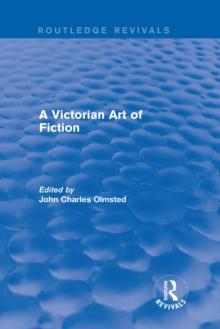 ROUTLEDGE REVIVALS

A Victorian Art of Fiction

Edited by
John Charles Olmsted

Routledge
R
REVIVALS